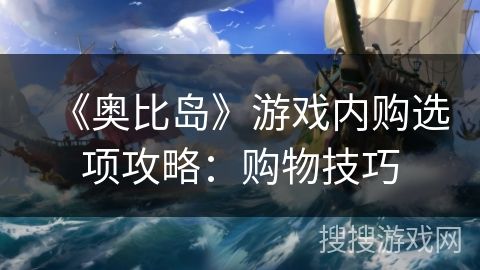 《奥比岛》游戏内购选项攻略：购物技巧

搜搜游戏网